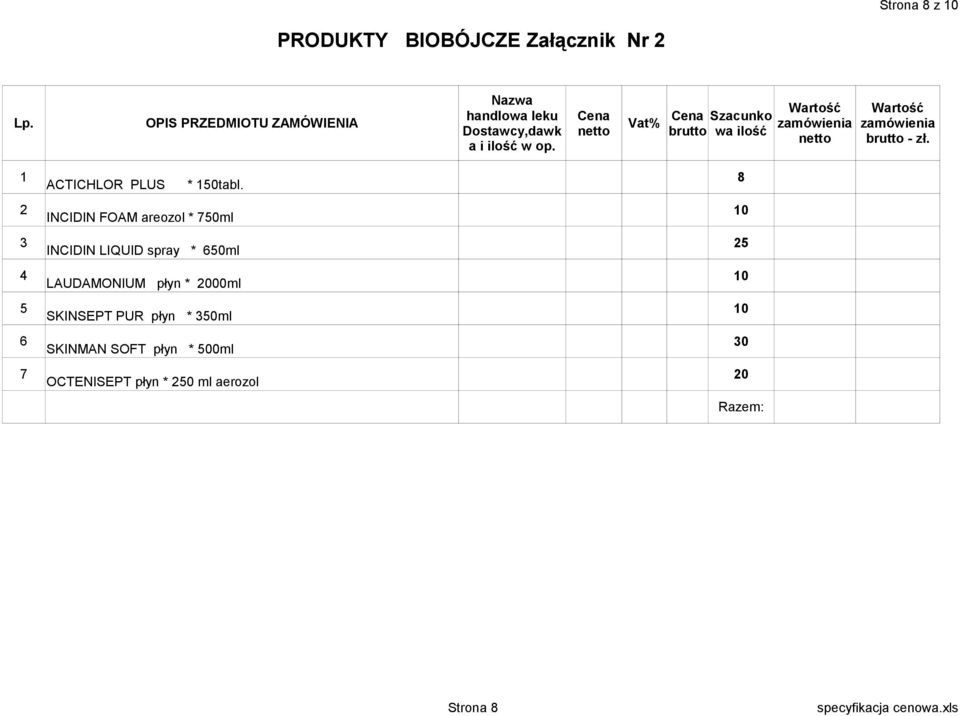 Strona 8 z 10

PRODUKTY BIOBÓJCZE Załącznik Nr 2

| Lp. | OPIS PRZEDMIOTU ZAMÓWIENIA | Nazwa handlowa leku Dostawcy,dawka i ilość w op. | Cena netto | Vat% | Cena brutto | Szacunkowa ilość | Wartość zamówienia netto | Wartość zamówienia brutto - zł. |
|---|---|---|---|---|---|---|---|---|
| 1 | ACTICHLOR PLUS * 150tabl. | | | | | 8 | | |
| 2 | INCIDIN FOAM areozol * 750ml | | | | | 10 | | |
| 3 | INCIDIN LIQUID spray * 650ml | | | | | 25 | | |
| 4 | LAUDAMONIUM płyn * 2000ml | | | | | 10 | | |
| 5 | SKINSEPT PUR płyn * 350ml | | | | | 10 | | |
| 6 | SKINMAN SOFT płyn * 500ml | | | | | 30 | | |
| 7 | OCTENISEPT płyn * 250 ml aerozol | | | | | 20 | | |
| | | | | | | Razem: | | |

Strona 8

specyfikacja cenowa.xls